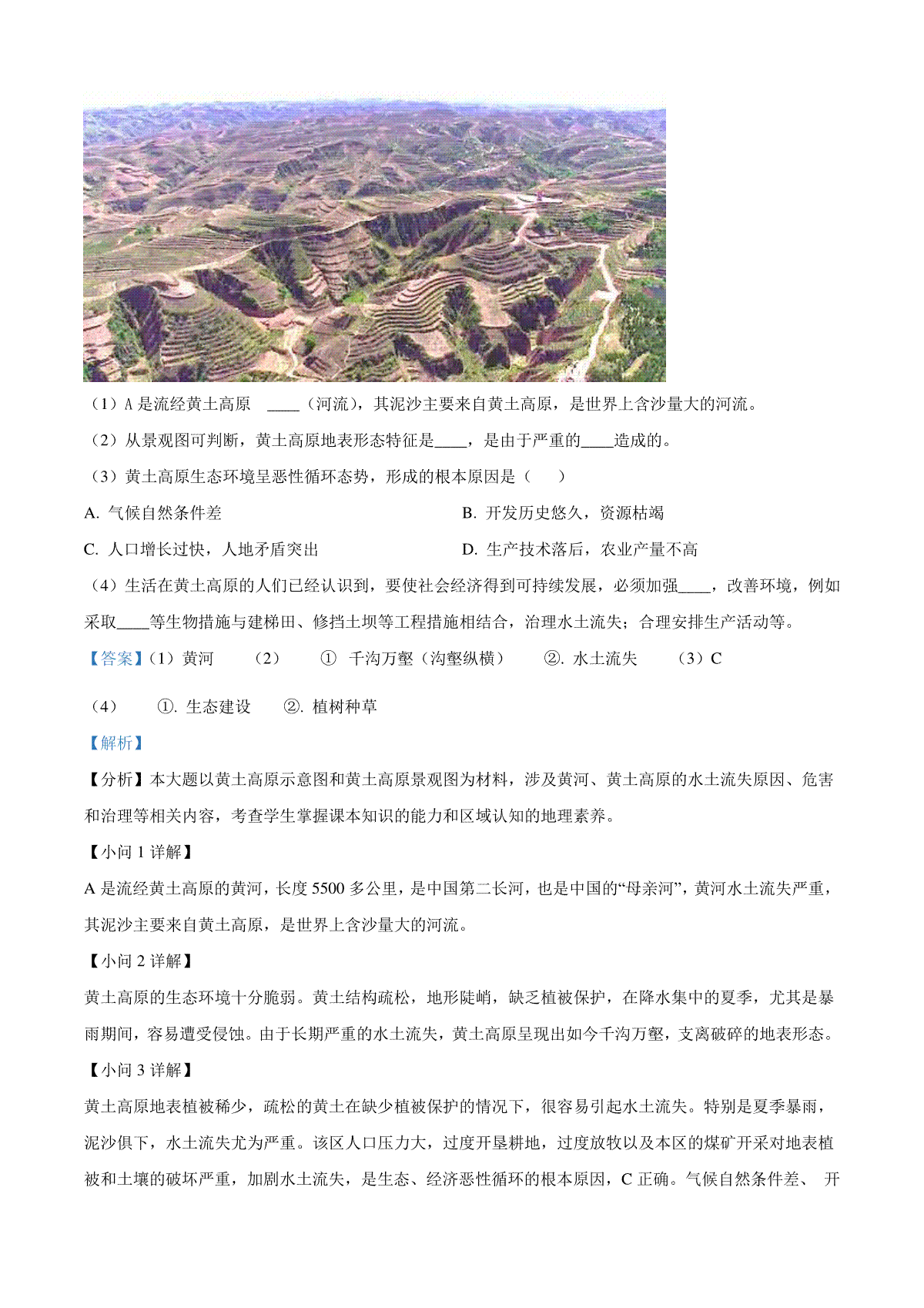 （1）A 是流经黄土高原 ____（河流），其泥沙主要来自黄土高原，是世界上含沙量大的河流。

（2）从景观图可判断，黄土高原地表形态特征是____，是由于严重的____造成的。

（3）黄土高原生态环境呈恶性循环态势，形成的根本原因是（　　）

A. 气候自然条件差

B. 开发历史悠久，资源枯竭

C. 人口增长过快，人地矛盾突出

D. 生产技术落后，农业产量不高

（4）生活在黄土高原的人们已经认识到，要使社会经济得到可持续发展，必须加强____，改善环境，例如采取____等生物措施与建梯田、修挡土坝等工程措施相结合，治理水土流失；合理安排生产活动等。

【答案】（1）黄河　（2）　① 千沟万壑（沟壑纵横）　②. 水土流失　（3）C

（4）　①. 生态建设　②. 植树种草

【解析】

【分析】本大题以黄土高原示意图和黄土高原景观图为材料，涉及黄河、黄土高原的水土流失原因、危害和治理等相关内容，考查学生掌握课本知识的能力和区域认知的地理素养。

【小问 1 详解】

A 是流经黄土高原的黄河，长度 5500 多公里，是中国第二长河，也是中国的“母亲河”，黄河水土流失严重，其泥沙主要来自黄土高原，是世界上含沙量大的河流。

【小问 2 详解】

黄土高原的生态环境十分脆弱。黄土结构疏松，地形陡峭，缺乏植被保护，在降水集中的夏季，尤其是暴雨期间，容易遭受侵蚀。由于长期严重的水土流失，黄土高原呈现出如今千沟万壑，支离破碎的地表形态。

【小问 3 详解】

黄土高原地表植被稀少，疏松的黄土在缺少植被保护的情况下，很容易引起水土流失。特别是夏季暴雨，泥沙俱下，水土流失尤为严重。该区人口压力大，过度开垦耕地，过度放牧以及本区的煤矿开采对地表植被和土壤的破坏严重，加剧水土流失，是生态、经济恶性循环的根本原因，C 正确。气候自然条件差、 开